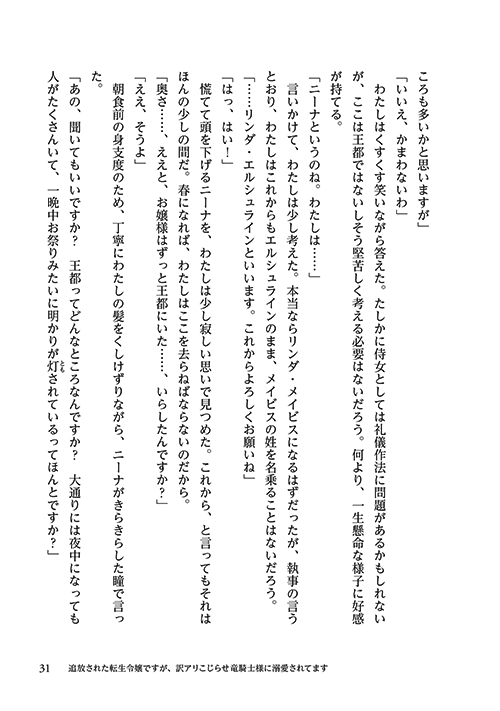 ころも多いかと思いますが」

「いいえ、かまわないわ」

わたしはくすくす笑いながら答えた。たしかに侍女としては礼儀作法に問題があるかもしれないが、ここは王都ではないしそう堅苦しく考える必要はないだろう。何より、一生懸命な様子に好感が持てる。

「ニーナというのね。わたしは……」

言いかけて、わたしは少し考えた。本当ならリンダ・メイビスになるはずだったが、執事の言うとおり、わたしはこれからもエルシュラインのまま、メイビスの姓を名乗ることはないだろう。

「……リンダ・エルシュラインといいます。これからよろしくお願いね」

「はっ、はい！」

慌てて頭を下げるニーナを、わたしは少し寂しい思いで見つめた。これから、と言ってもそれはほんの少しの間だ。春になれば、わたしはここを去らねばならないのだから。

「奥さ……、ええと、お嬢様はずっと王都にいた……、いらしたんですか？」

「ええ、そうよ」

朝食前の身支度のため、丁寧にわたしの髪をくしけずりながら、ニーナがきらきらした瞳で言った。

「あの、聞いてもいいですか？　王都ってどんなところなんですか？　大通りには夜中になっても人がたくさんいて、一晩中お祭りみたいに明かりが灯されているってほんとですか？」

31　追放された転生令嬢ですが、訳アリこじらせ竜騎士様に溺愛されてます